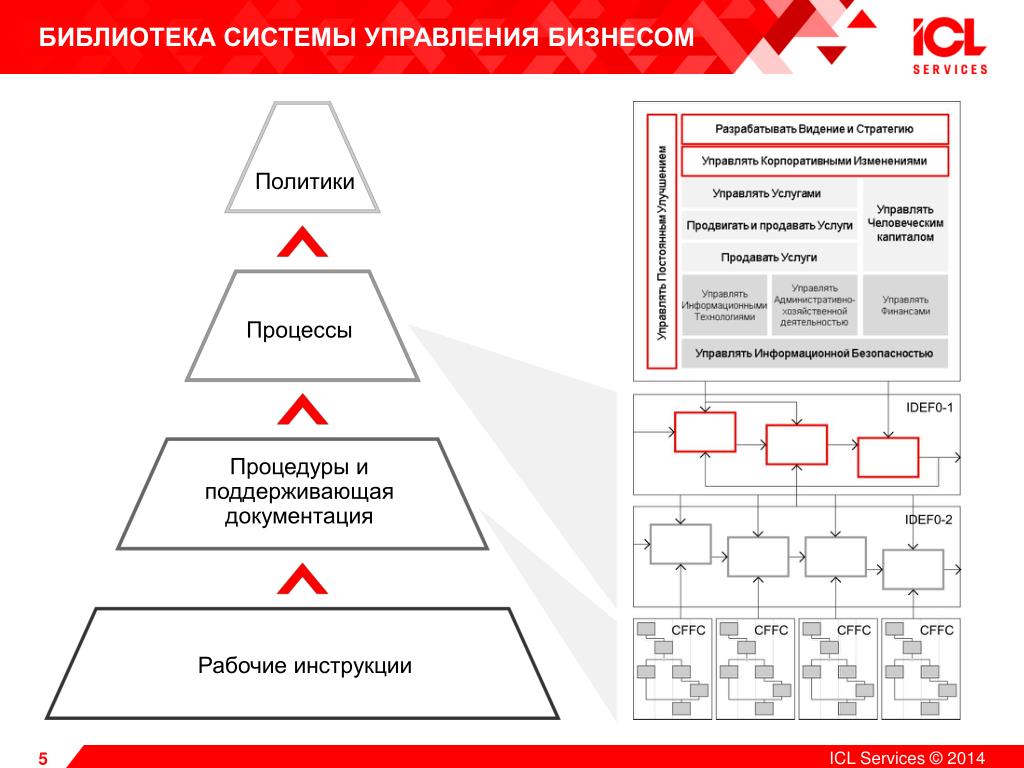 БИБЛИОТЕКА СИСТЕМЫ УПРАВЛЕНИЯ БИЗНЕСОМ

ICL SERVICES

Политики

Процессы

Процедуры и поддерживающая документация

Рабочие инструкции

Управлять Постоянным Улучшением

Разрабатывать Видение и Стратегию

Управлять Корпоративными Изменениями

Управлять Услугами

Продвигать и продавать Услуги

Продавать Услуги

Управлять Человеческим капиталом

Управлять Информационными Технологиями

Управлять Административно-хозяйственной деятельностью

Управлять Финансами

Управлять Информационной Безопасностью

IDEF0-1

IDEF0-2

CFFC

CFFC

CFFC

CFFC

5

ICL Services © 2014